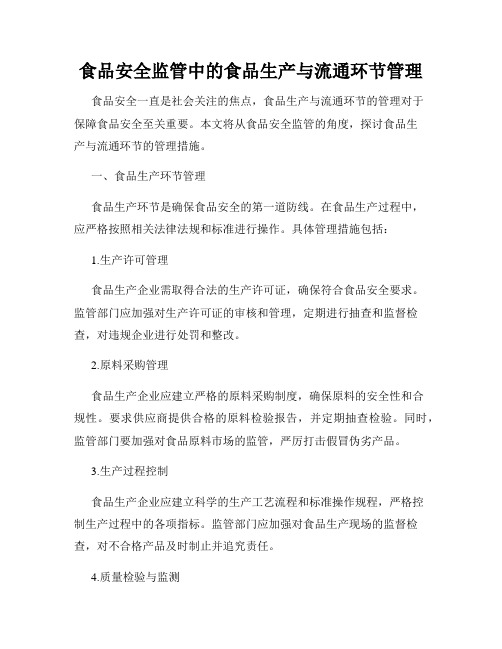 食品安全监管中的食品生产与流通环节管理

食品安全一直是社会关注的焦点，食品生产与流通环节的管理对于保障食品安全至关重要。本文将从食品安全监管的角度，探讨食品生产与流通环节的管理措施。

一、食品生产环节管理

食品生产环节是确保食品安全的第一道防线。在食品生产过程中，应严格按照相关法律法规和标准进行操作。具体管理措施包括：

1.生产许可管理

食品生产企业需取得合法的生产许可证，确保符合食品安全要求。监管部门应加强对生产许可证的审核和管理，定期进行抽查和监督检查，对违规企业进行处罚和整改。

2.原料采购管理

食品生产企业应建立严格的原料采购制度，确保原料的安全性和合规性。要求供应商提供合格的原料检验报告，并定期抽查检验。同时，监管部门要加强对食品原料市场的监管，严厉打击假冒伪劣产品。

3.生产过程控制

食品生产企业应建立科学的生产工艺流程和标准操作规程，严格控制生产过程中的各项指标。监管部门应加强对食品生产现场的监督检查，对不合格产品及时制止并追究责任。

4.质量检验与监测